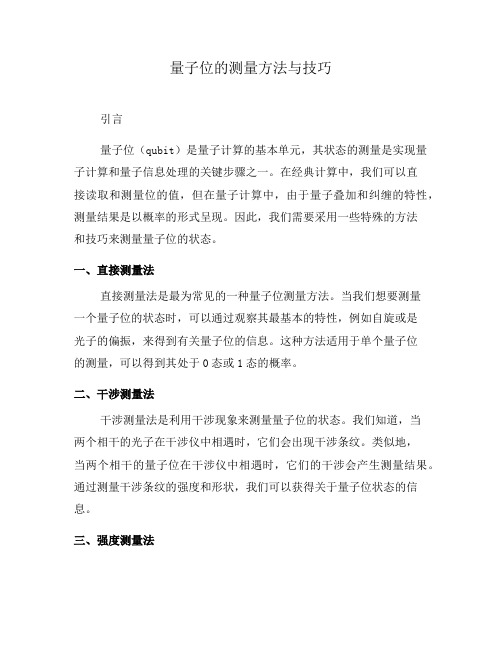 量子位的测量方法与技巧

引言

量子位（qubit）是量子计算的基本单元，其状态的测量是实现量子计算和量子信息处理的关键步骤之一。在经典计算中，我们可以直接读取和测量位的值，但在量子计算中，由于量子叠加和纠缠的特性，测量结果是以概率的形式呈现。因此，我们需要采用一些特殊的方法和技巧来测量量子位的状态。

一、直接测量法

直接测量法是最为常见的一种量子位测量方法。当我们想要测量一个量子位的状态时，可以通过观察其最基本的特性，例如自旋或是光子的偏振，来得到有关量子位的信息。这种方法适用于单个量子位的测量，可以得到其处于 0 态或 1 态的概率。

二、干涉测量法

干涉测量法是利用干涉现象来测量量子位的状态。我们知道，当两个相干的光子在干涉仪中相遇时，它们会出现干涉条纹。类似地，当两个相干的量子位在干涉仪中相遇时，它们的干涉会产生测量结果。通过测量干涉条纹的强度和形状，我们可以获得关于量子位状态的信息。

三、强度测量法